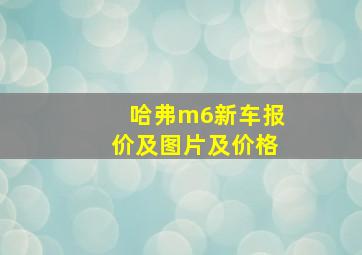 哈弗m6新车报价及图片及价格